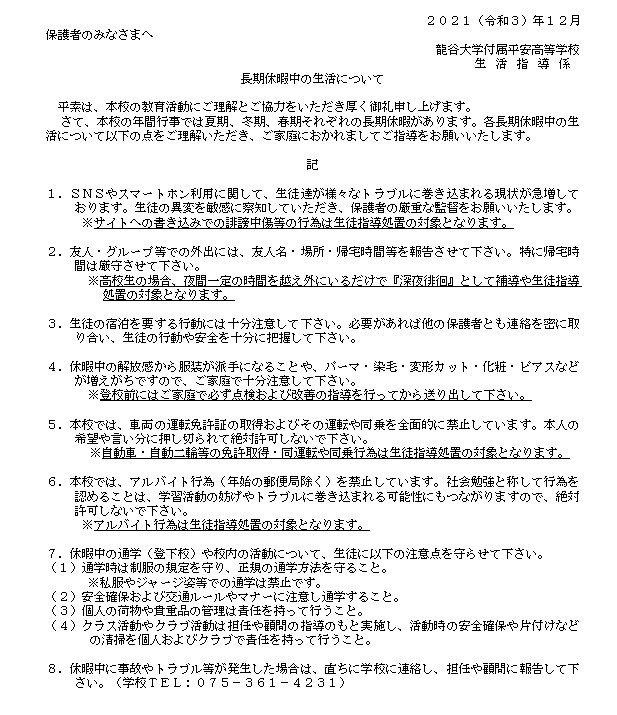 ２０２１（令和３）年１２月

保護者のみなさまへ

龍谷大学付属平安高等学校
生 活 指 導 係

長期休暇中の生活について

平素は、本校の教育活動にご理解とご協力をいただき厚く御礼申し上げます。
さて、本校の年間行事では夏期、冬期、春期それぞれの長期休暇があります。各長期休暇中の生活について以下の点をご理解いただき、ご家庭におかれましてご指導をお願いいたします。

記

１．ＳＮＳやスマートホン利用に関して、生徒達が様々なトラブルに巻き込まれる現状が急増しております。生徒の異変を敏感に察知していただき、保護者の厳重な監督をお願いいたします。
※サイトへの書き込みでの誹謗中傷等の行為は生徒指導処置の対象となります。

２．友人・グループ等での外出には、友人名・場所・帰宅時間等を報告させて下さい。特に帰宅時間は厳守させて下さい。
※高校生の場合、夜間一定の時間を越え外にいるだけで『深夜徘徊』として補導や生徒指導処置の対象となります。

３．生徒の宿泊を要する行動には十分注意して下さい。必要があれば他の保護者とも連絡を密に取り合い、生徒の行動や安全を十分に把握して下さい。

４．休暇中の解放感から服装が派手になることや、パーマ・染毛・変形カット・化粧・ピアスなどが増えがちですので、ご家庭で十分注意して下さい。
※登校前にはご家庭で必ず点検および改善の指導を行ってから送り出して下さい。

５．本校では、車両の運転免許証の取得およびその運転や同乗を全面的に禁止しています。本人の希望や言い分に押し切られて絶対許可しないで下さい。
※自動車・自動二輪等の免許取得・同運転や同乗行為は生徒指導処置の対象となります。

６．本校では、アルバイト行為（年始の郵便局除く）を禁止しています。社会勉強と称して行為を認めることは、学習活動の妨げやトラブルに巻き込まれる可能性にもつながりますので、絶対許可しないで下さい。
※アルバイト行為は生徒指導処置の対象となります。

７．休暇中の通学（登下校）や校内の活動について、生徒に以下の注意点を守らせて下さい。
（１）通学時は制服の規定を守り、正規の通学方法を守ること。
※私服やジャージ姿等での通学は禁止です。
（２）安全確保および交通ルールやマナーに注意し通学すること。
（３）個人の荷物や貴重品の管理は責任を持って行うこと。
（４）クラス活動やクラブ活動は担任や顧問の指導のもと実施し、活動時の安全確保や片付けなどの清掃を個人およびクラブで責任を持って行うこと。

８．休暇中に事故やトラブル等が発生した場合は、直ちに学校に連絡し、担任や顧問に報告して下さい。（学校ＴＥＬ：０７５－３６１－４２３１）